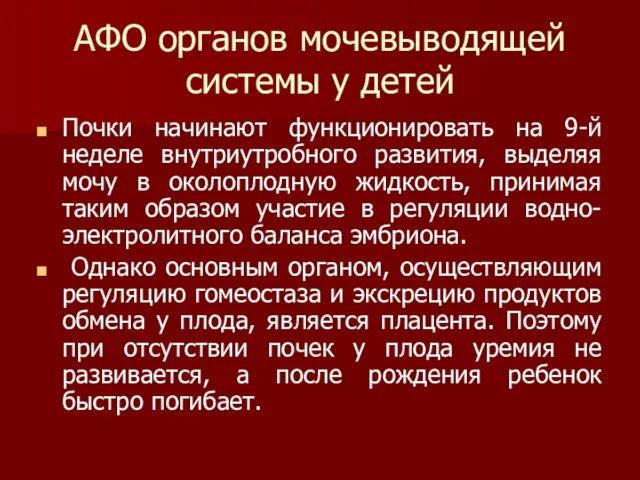 АФО органов мочевыводящей системы у детей

Почки начинают функционировать на 9-й неделе внутриутробного развития, выделяя мочу в околоплодную жидкость, принимая таким образом участие в регуляции водно-электролитного баланса эмбриона.

Однако основным органом, осуществляющим регуляцию гомеостаза и экскрецию продуктов обмена у плода, является плацента. Поэтому при отсутствии почек у плода уремия не развивается, а после рождения ребенок быстро погибает.